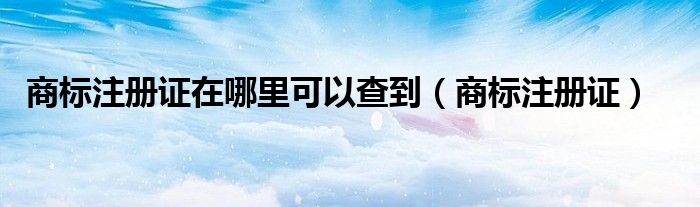 商标注册证在哪里可以查到（商标注册证）